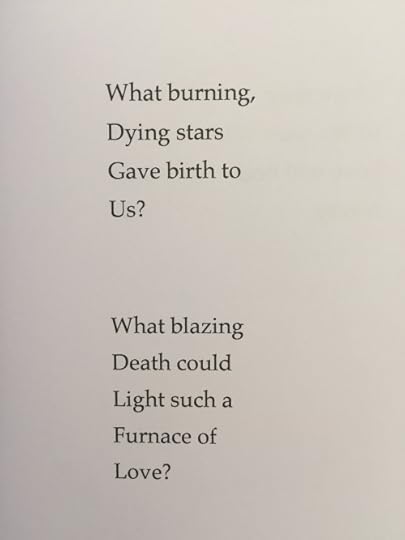 What burning,
Dying stars
Gave birth to
Us?

What blazing
Death could
Light such a
Furnace of
Love?